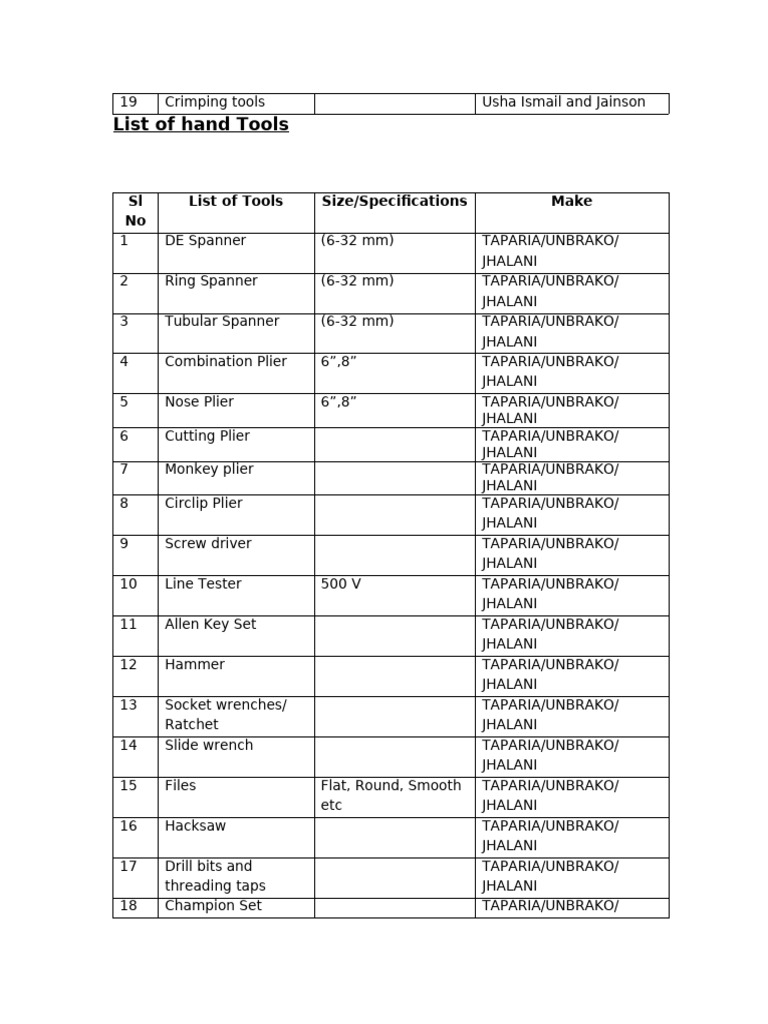 | 19 | Crimping tools | | Usha Ismail and Jainson |
|---|---|---|---|

List of hand Tools

| Sl No | List of Tools | Size/Specifications | Make |
|---|---|---|---|
| 1 | DE Spanner | (6-32 mm) | TAPARIA/UNBRAKO/ JHALANI |
| 2 | Ring Spanner | (6-32 mm) | TAPARIA/UNBRAKO/ JHALANI |
| 3 | Tubular Spanner | (6-32 mm) | TAPARIA/UNBRAKO/ JHALANI |
| 4 | Combination Plier | 6”,8” | TAPARIA/UNBRAKO/ JHALANI |
| 5 | Nose Plier | 6”,8” | TAPARIA/UNBRAKO/ JHALANI |
| 6 | Cutting Plier | | TAPARIA/UNBRAKO/ JHALANI |
| 7 | Monkey plier | | TAPARIA/UNBRAKO/ JHALANI |
| 8 | Circlip Plier | | TAPARIA/UNBRAKO/ JHALANI |
| 9 | Screw driver | | TAPARIA/UNBRAKO/ JHALANI |
| 10 | Line Tester | 500 V | TAPARIA/UNBRAKO/ JHALANI |
| 11 | Allen Key Set | | TAPARIA/UNBRAKO/ JHALANI |
| 12 | Hammer | | TAPARIA/UNBRAKO/ JHALANI |
| 13 | Socket wrenches/ Ratchet | | TAPARIA/UNBRAKO/ JHALANI |
| 14 | Slide wrench | | TAPARIA/UNBRAKO/ JHALANI |
| 15 | Files | Flat, Round, Smooth etc | TAPARIA/UNBRAKO/ JHALANI |
| 16 | Hacksaw | | TAPARIA/UNBRAKO/ JHALANI |
| 17 | Drill bits and threading taps | | TAPARIA/UNBRAKO/ JHALANI |
| 18 | Champion Set | | TAPARIA/UNBRAKO/ |